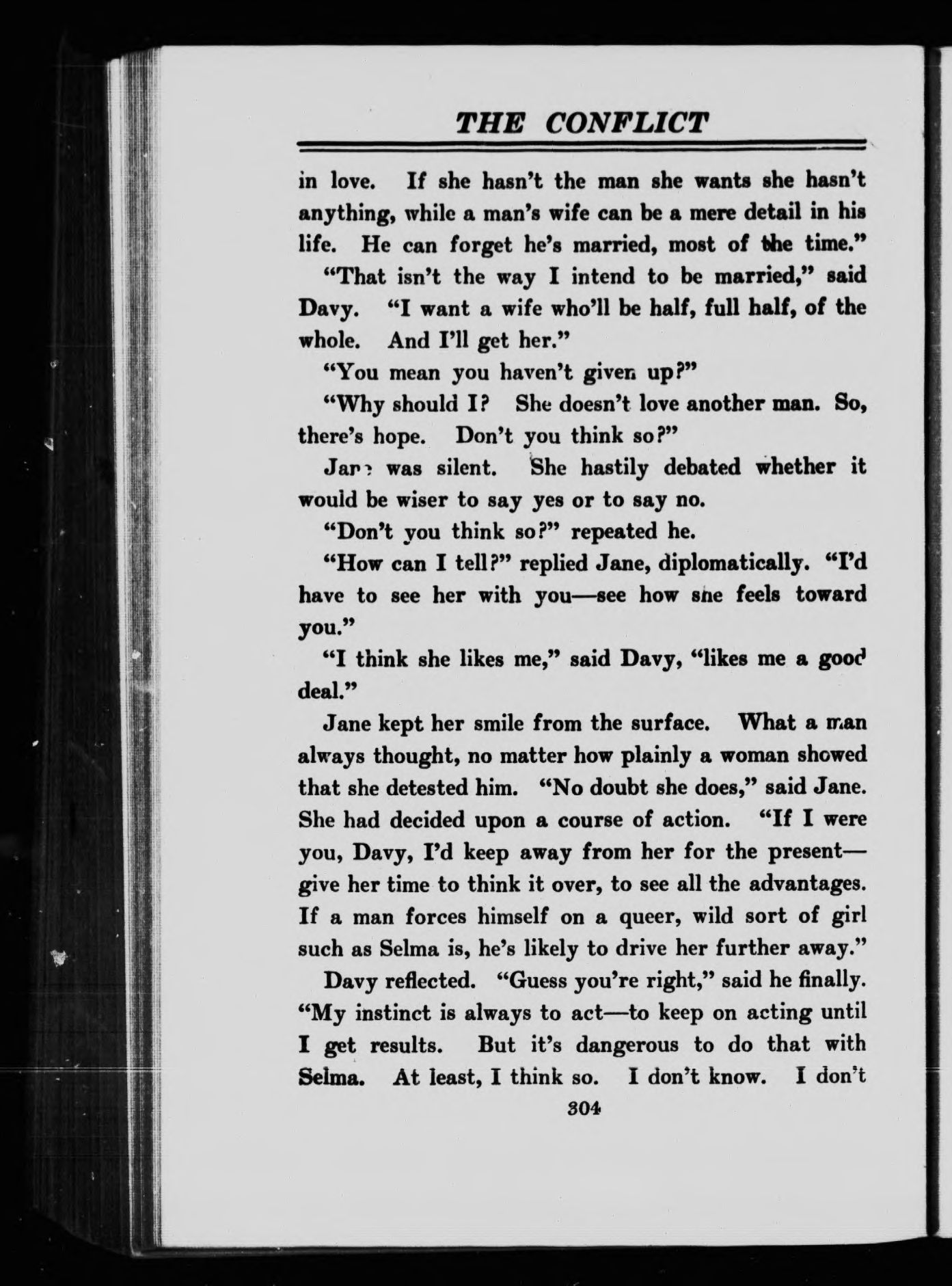 THE CONFLICT

in love. If she hasn't the man she wants she hasn't anything, while a man's wife can be a mere detail in his life. He can forget he's married, most of the time."

"That isn't the way I intend to be married," said Davy. "I want a wife who'll be half, full half, of the whole. And I'll get her."

"You mean you haven't given up?"

"Why should I? She doesn't love another man. So, there's hope. Don't you think so?"

Jane was silent. She hastily debated whether it would be wiser to say yes or to say no.

"Don't you think so?" repeated he.

"How can I tell?" replied Jane, diplomatically. "I'd have to see her with you—see how she feels toward you."

"I think she likes me," said Davy, "likes me a good deal."

Jane kept her smile from the surface. What a man always thought, no matter how plainly a woman showed that she detested him. "No doubt she does," said Jane. She had decided upon a course of action. "If I were you, Davy, I'd keep away from her for the present—give her time to think it over, to see all the advantages. If a man forces himself on a queer, wild sort of girl such as Selma is, he's likely to drive her further away."

Davy reflected. "Guess you're right," said he finally. "My instinct is always to act—to keep on acting until I get results. But it's dangerous to do that with Selma. At least, I think so. I don't know. I don't

304